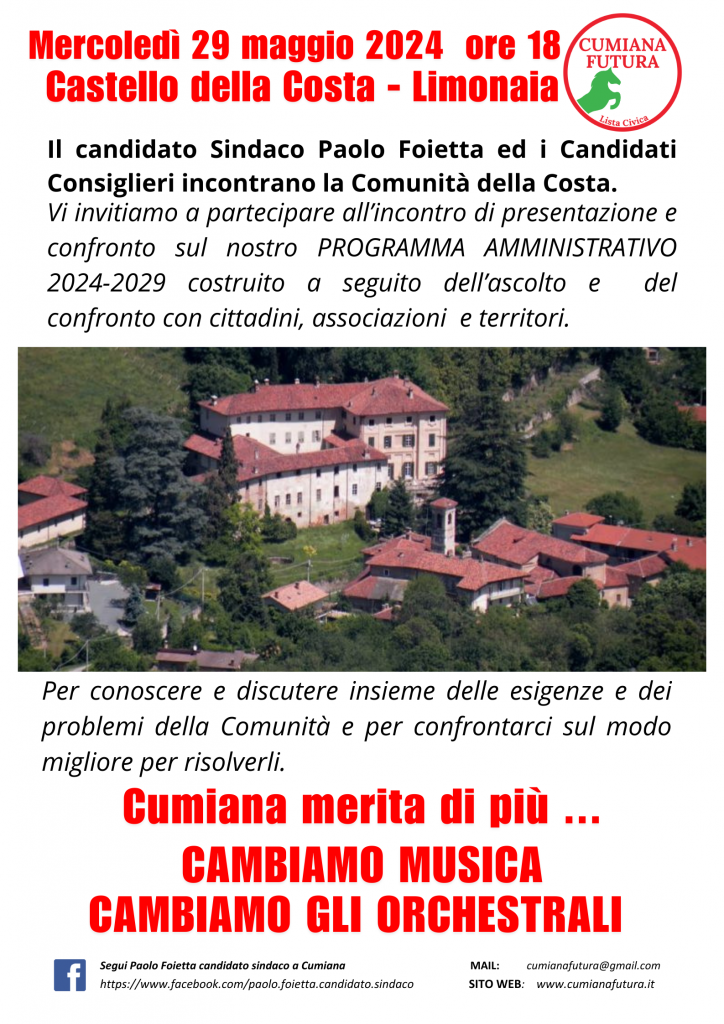 Mercoledì 29 maggio 2024 ore 18
Castello della Costa - Limonaia

CUMIANA
FUTURA
Lista Civica

Il candidato Sindaco Paolo Foietta ed i Candidati Consiglieri incontrano la Comunità della Costa.

Vi invitiamo a partecipare all'incontro di presentazione e confronto sul nostro PROGRAMMA AMMINISTRATIVO 2024-2029 costruito a seguito dell'ascolto e del confronto con cittadini, associazioni e territori.

Per conoscere e discutere insieme delle esigenze e dei problemi della Comunità e per confrontarci sul modo migliore per risolverli.

Cumiana merita di più ...

CAMBIAMO MUSICA
CAMBIAMO GLI ORCHESTRALI

Segui Paolo Foietta candidato sindaco a Cumiana
https://www.facebook.com/paolo.foietta.candidato.sindaco

MAIL: cumianafutura@gmail.com
SITO WEB: www.cumianafutura.it